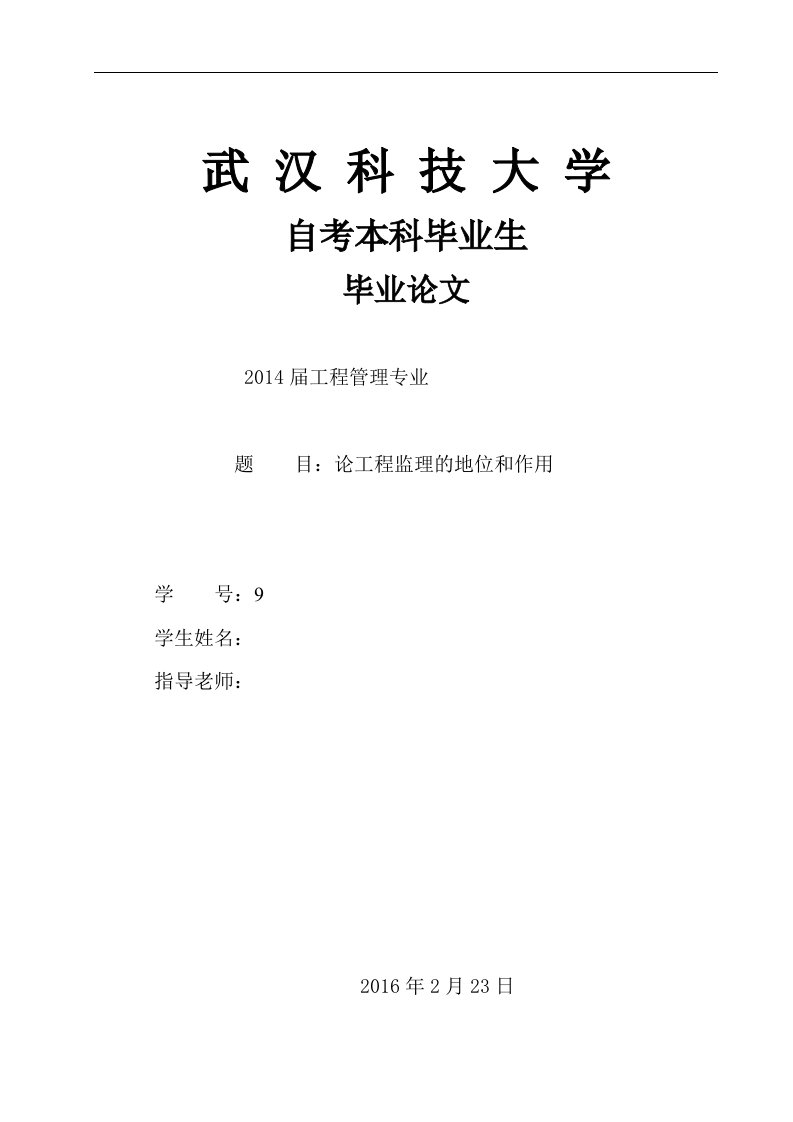 武 汉 科 技 大 学

自考本科毕业生

毕业论文

2014 届工程管理专业

题　　目：论工程监理的地位和作用

学　　号：9

学生姓名：

指导老师：

2016 年 2 月 23 日